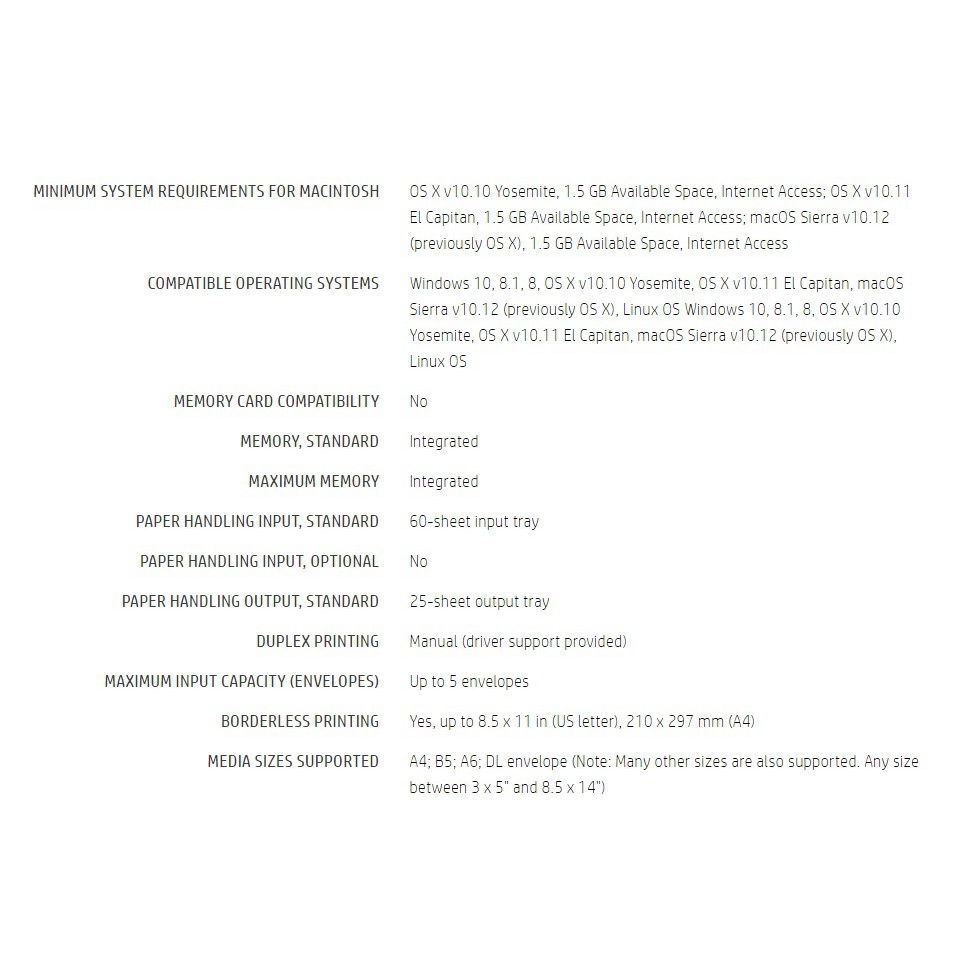 | | |
|---|---|
| MINIMUM SYSTEM REQUIREMENTS FOR MACINTOSH | OS X v10.10 Yosemite, 1.5 GB Available Space, Internet Access; OS X v10.11 El Capitan, 1.5 GB Available Space, Internet Access; macOS Sierra v10.12 (previously OS X), 1.5 GB Available Space, Internet Access |
| COMPATIBLE OPERATING SYSTEMS | Windows 10, 8.1, 8, OS X v10.10 Yosemite, OS X v10.11 El Capitan, macOS Sierra v10.12 (previously OS X), Linux OS Windows 10, 8.1, 8, OS X v10.10 Yosemite, OS X v10.11 El Capitan, macOS Sierra v10.12 (previously OS X), Linux OS |
| MEMORY CARD COMPATIBILITY | No |
| MEMORY, STANDARD | Integrated |
| MAXIMUM MEMORY | Integrated |
| PAPER HANDLING INPUT, STANDARD | 60-sheet input tray |
| PAPER HANDLING INPUT, OPTIONAL | No |
| PAPER HANDLING OUTPUT, STANDARD | 25-sheet output tray |
| DUPLEX PRINTING | Manual (driver support provided) |
| MAXIMUM INPUT CAPACITY (ENVELOPES) | Up to 5 envelopes |
| BORDERLESS PRINTING | Yes, up to 8.5 x 11 in (US letter), 210 x 297 mm (A4) |
| MEDIA SIZES SUPPORTED | A4; B5; A6; DL envelope (Note: Many other sizes are also supported. Any size between 3 x 5" and 8.5 x 14") |